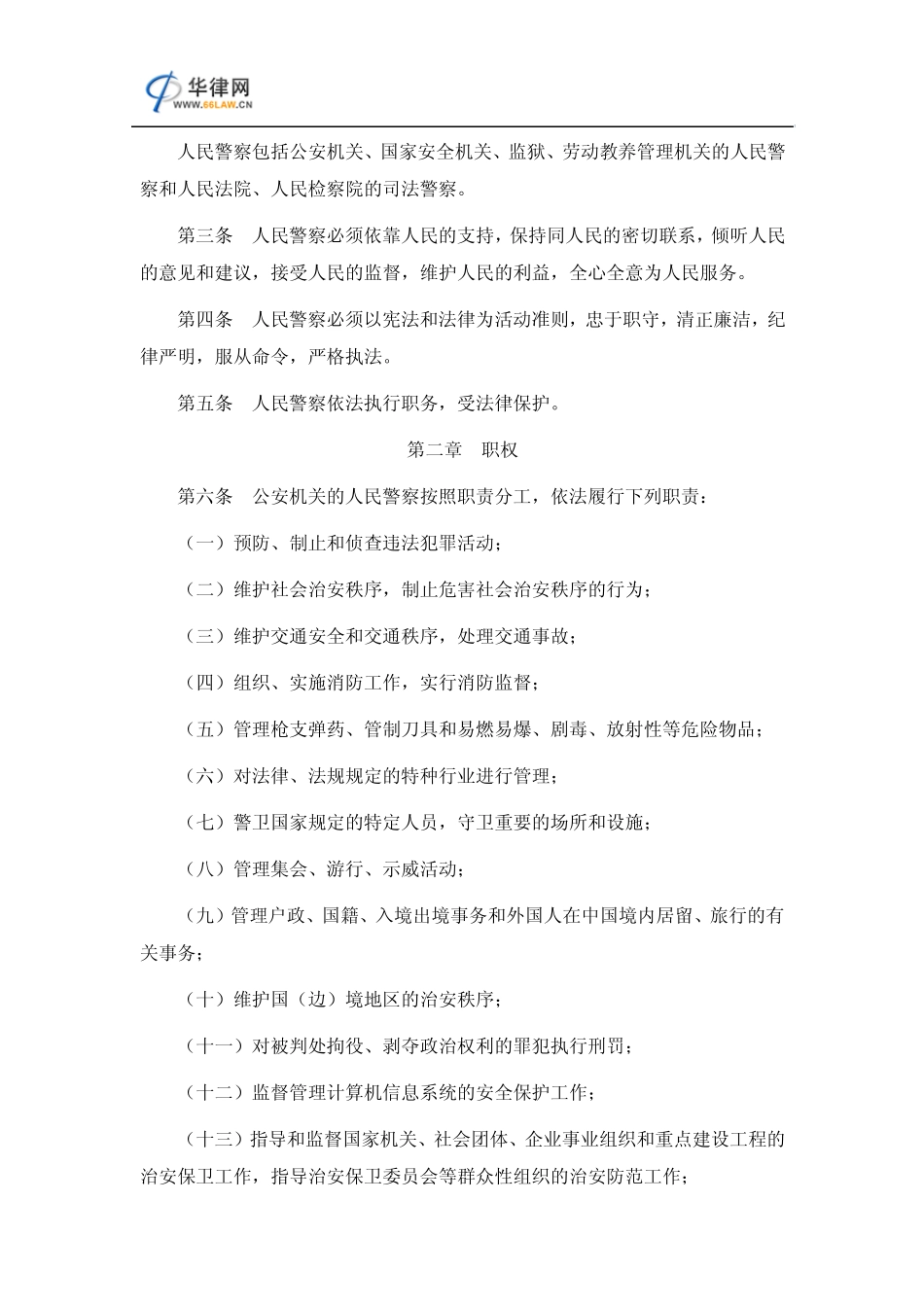 华律网
WWW.66LAW.CN

人民警察包括公安机关、国家安全机关、监狱、劳动教养管理机关的人民警察和人民法院、人民检察院的司法警察。

第三条　人民警察必须依靠人民的支持，保持同人民的密切联系，倾听人民的意见和建议，接受人民的监督，维护人民的利益，全心全意为人民服务。

第四条　人民警察必须以宪法和法律为活动准则，忠于职守，清正廉洁，纪律严明，服从命令，严格执法。

第五条　人民警察依法执行职务，受法律保护。

第二章　职权

第六条　公安机关的人民警察按照职责分工，依法履行下列职责：

（一）预防、制止和侦查违法犯罪活动；

（二）维护社会治安秩序，制止危害社会治安秩序的行为；

（三）维护交通安全和交通秩序，处理交通事故；

（四）组织、实施消防工作，实行消防监督；

（五）管理枪支弹药、管制刀具和易燃易爆、剧毒、放射性等危险物品；

（六）对法律、法规规定的特种行业进行管理；

（七）警卫国家规定的特定人员，守卫重要的场所和设施；

（八）管理集会、游行、示威活动；

（九）管理户政、国籍、入境出境事务和外国人在中国境内居留、旅行的有关事务；

（十）维护国（边）境地区的治安秩序；

（十一）对被判处拘役、剥夺政治权利的罪犯执行刑罚；

（十二）监督管理计算机信息系统的安全保护工作；

（十三）指导和监督国家机关、社会团体、企业事业组织和重点建设工程的治安保卫工作，指导治安保卫委员会等群众性组织的治安防范工作；